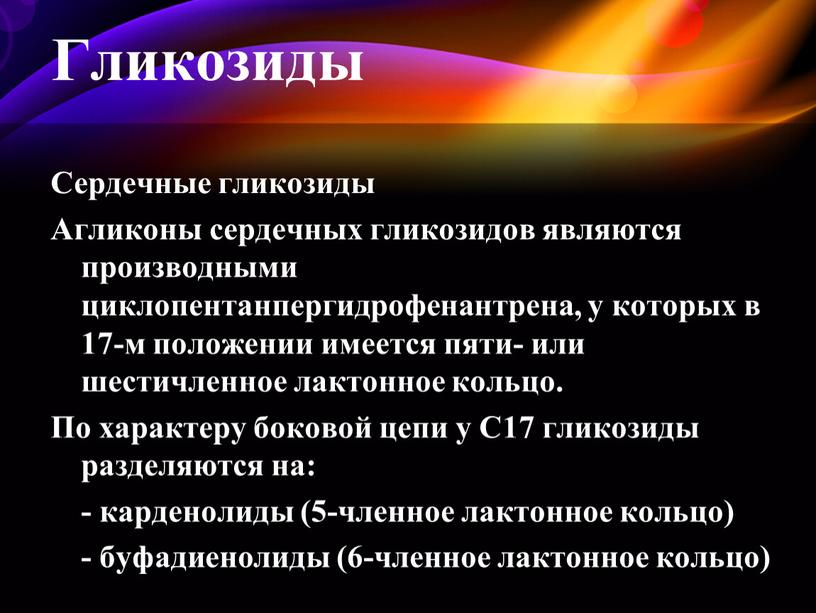 Гликозиды

Сердечные гликозиды

Агликоны сердечных гликозидов являются производными циклопентанпергидрофенантрена, у которых в 17-м положении имеется пяти- или шестичленное лактонное кольцо.

По характеру боковой цепи у С17 гликозиды разделяются на:

- карденолиды (5-членное лактонное кольцо)

- буфадиенолиды (6-членное лактонное кольцо)